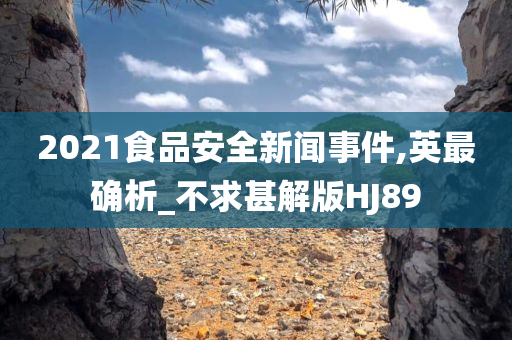 2021食品安全新闻事件,英最确析_不求甚解版HJ89